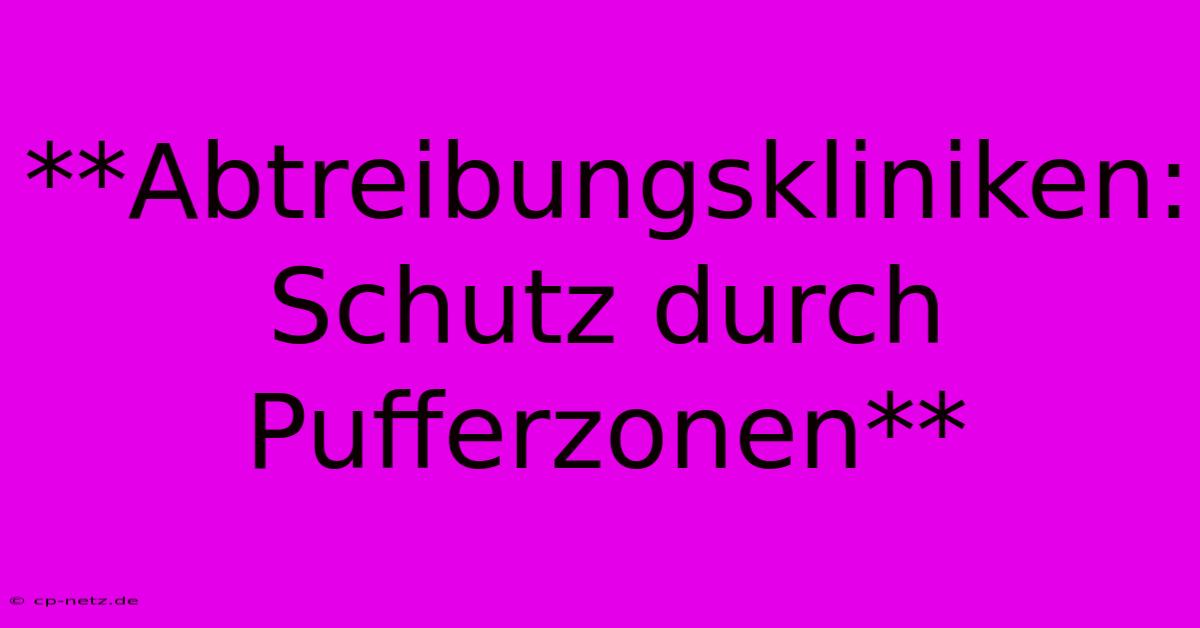 **Abtreibungskliniken: Schutz durch Pufferzonen**

© cp-netz.de